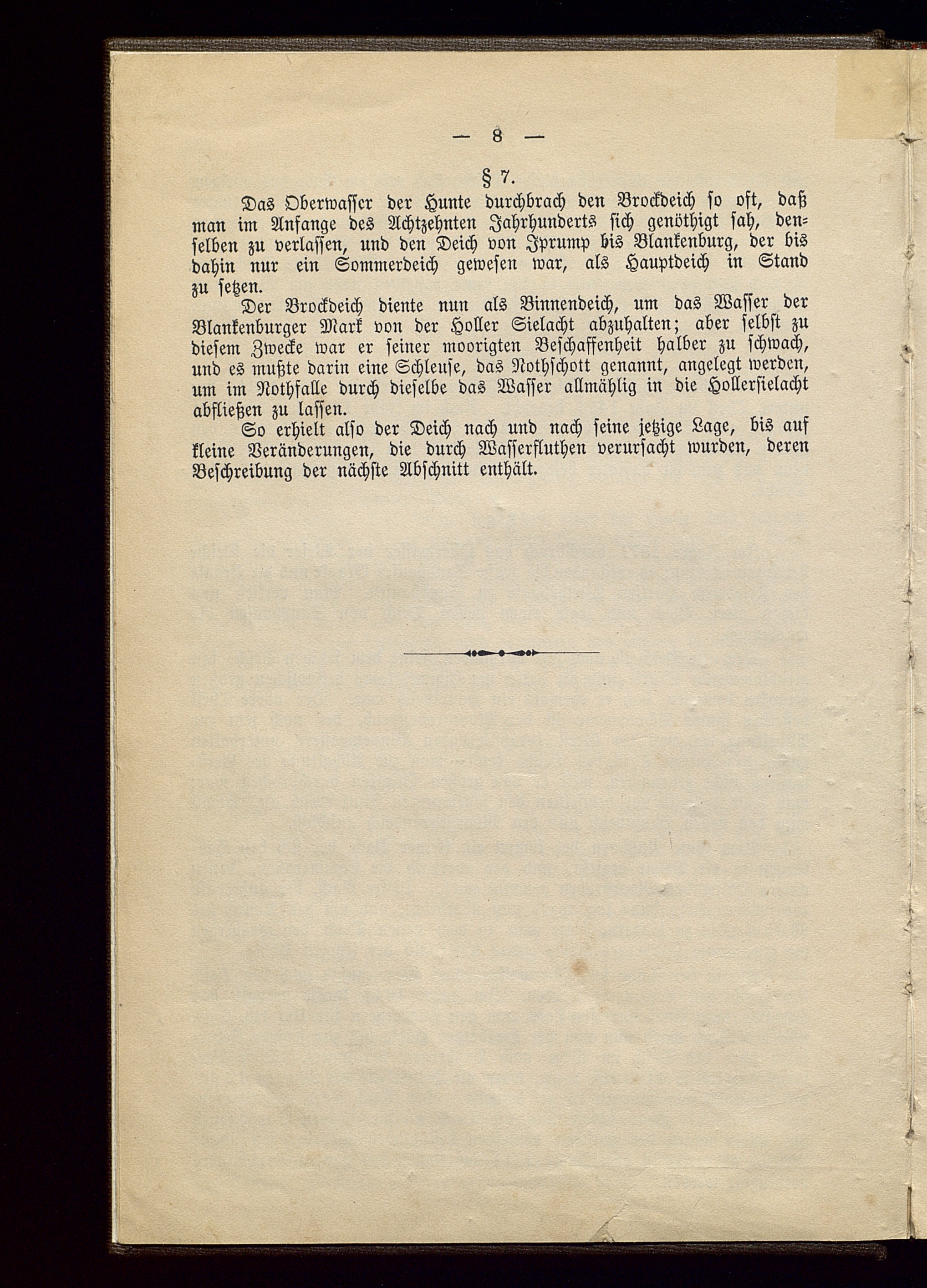 — 8 —

§ 7.

Das Oberwasser der Hunte durchbrach den Brockdeich so oft, daß man im Anfange des Achtzehnten Jahrhunderts sich genöthigt sah, denselben zu verlassen, und den Deich von Iprump bis Blankenburg, der bis dahin nur ein Sommerdeich gewesen war, als Hauptdeich in Stand zu setzen.

Der Brockdeich diente nun als Binnendeich, um das Wasser der Blankenburger Mark von der Holler Sielacht abzuhalten; aber selbst zu diesem Zwecke war er seiner moorigten Beschaffenheit halber zu schwach, und es mußte darin eine Schleuse, das Nothschott genannt, angelegt werden, um im Nothfalle durch dieselbe das Wasser allmählig in die Hollersielacht abfließen zu lassen.

So erhielt also der Deich nach und nach seine jetzige Lage, bis auf kleine Veränderungen, die durch Wasserfluthen verursacht wurden, deren Beschreibung der nächste Abschnitt enthält.